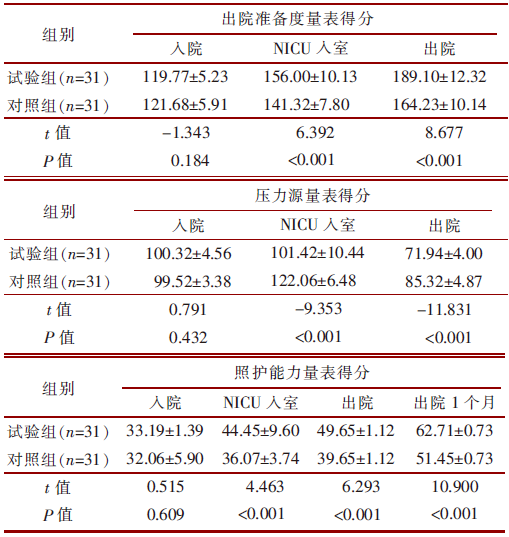 | 组别 | 出院准备度量表得分 | | |
|---|---|---|---|
| | 入院 | NICU 入室 | 出院 |
| 试验组($n$=31) | 119.77±5.23 | 156.00±10.13 | 189.10±12.32 |
| 对照组($n$=31) | 121.68±5.91 | 141.32±7.80 | 164.23±10.14 |
| $t$ 值 | −1.343 | 6.392 | 8.677 |
| $P$ 值 | 0.184 | <0.001 | <0.001 |

| 组别 | 压力源量表得分 | | |
|---|---|---|---|
| | 入院 | NICU 入室 | 出院 |
| 试验组($n$=31) | 100.32±4.56 | 101.42±10.44 | 71.94±4.00 |
| 对照组($n$=31) | 99.52±3.38 | 122.06±6.48 | 85.32±4.87 |
| $t$ 值 | 0.791 | −9.353 | −11.831 |
| $P$ 值 | 0.432 | <0.001 | <0.001 |

| 组别 | 照护能力量表得分 | | | |
|---|---|---|---|---|
| | 入院 | NICU 入室 | 出院 | 出院 1 个月 |
| 试验组($n$=31) | 33.19±1.39 | 44.45±9.60 | 49.65±1.12 | 62.71±0.73 |
| 对照组($n$=31) | 32.06±5.90 | 36.07±3.74 | 39.65±1.12 | 51.45±0.73 |
| $t$ 值 | 0.515 | 4.463 | 6.293 | 10.900 |
| $P$ 值 | 0.609 | <0.001 | <0.001 | <0.001 |